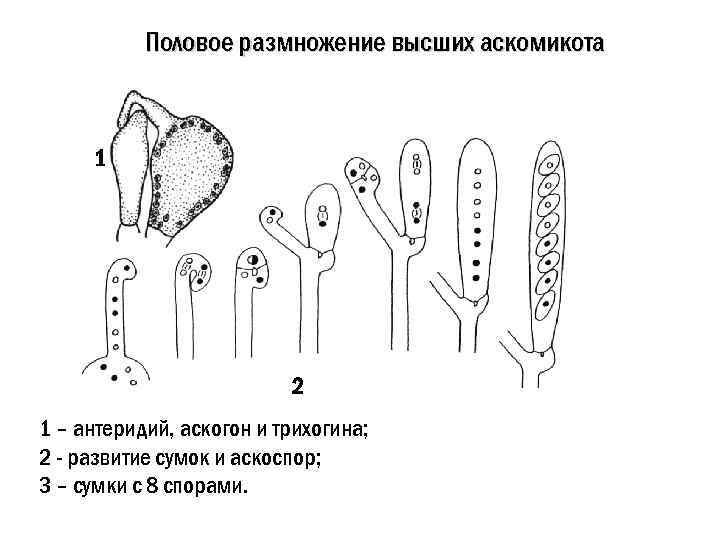 Половое размножение высших аскомикота

1

2

1 – антеридий, аскогон и трихогина;
2 - развитие сумок и аскоспор;
3 – сумки с 8 спорами.